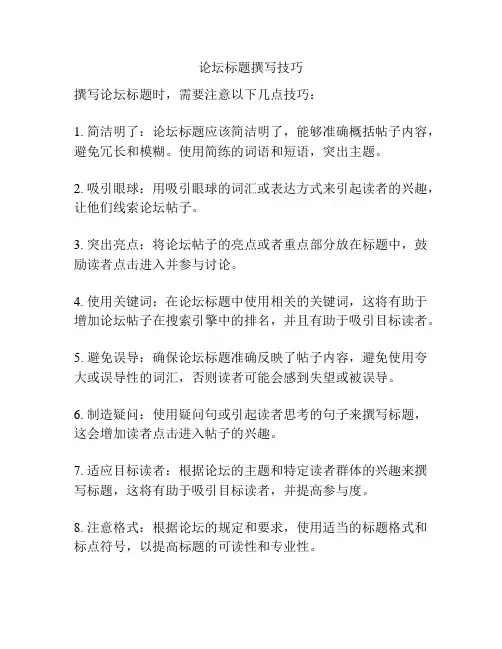 论坛标题撰写技巧

撰写论坛标题时，需要注意以下几点技巧：

1. 简洁明了：论坛标题应该简洁明了，能够准确概括帖子内容，避免冗长和模糊。使用简练的词语和短语，突出主题。

2. 吸引眼球：用吸引眼球的词汇或表达方式来引起读者的兴趣，让他们线索论坛帖子。

3. 突出亮点：将论坛帖子的亮点或者重点部分放在标题中，鼓励读者点击进入并参与讨论。

4. 使用关键词：在论坛标题中使用相关的关键词，这将有助于增加论坛帖子在搜索引擎中的排名，并且有助于吸引目标读者。

5. 避免误导：确保论坛标题准确反映了帖子内容，避免使用夸大或误导性的词汇，否则读者可能会感到失望或被误导。

6. 制造疑问：使用疑问句或引起读者思考的句子来撰写标题，这会增加读者点击进入帖子的兴趣。

7. 适应目标读者：根据论坛的主题和特定读者群体的兴趣来撰写标题，这将有助于吸引目标读者，并提高参与度。

8. 注意格式：根据论坛的规定和要求，使用适当的标题格式和标点符号，以提高标题的可读性和专业性。